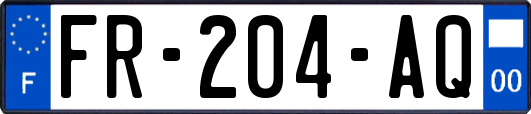 F
FR-204-AQ
00